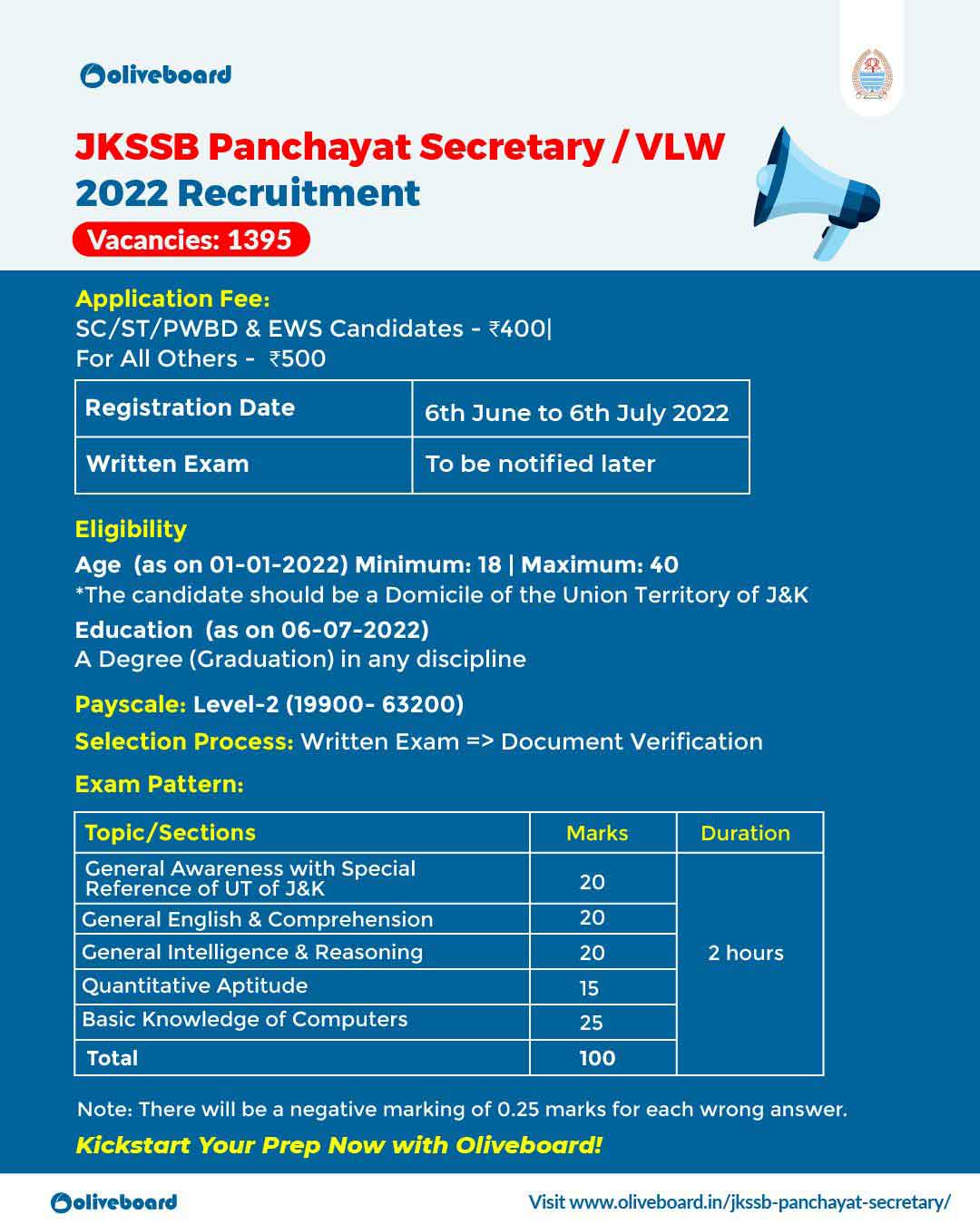 Oliveboard

JKSSB Panchayat Secretary / VLW
2022 Recruitment

Vacancies: 1395

Application Fee:
SC/ST/PWBD & EWS Candidates - ₹400|
For All Others - ₹500

| Registration Date | 6th June to 6th July 2022 |
|---|---|
| Written Exam | To be notified later |

Eligibility

Age (as on 01-01-2022) Minimum: 18 | Maximum: 40
*The candidate should be a Domicile of the Union Territory of J&K

Education (as on 06-07-2022)
A Degree (Graduation) in any discipline

Payscale: Level-2 (19900- 63200)

Selection Process: Written Exam => Document Verification

Exam Pattern:

| Topic/Sections | Marks | Duration |
|---|---|---|
| General Awareness with Special Reference of UT of J&K | 20 | 2 hours |
| General English & Comprehension | 20 | |
| General Intelligence & Reasoning | 20 | |
| Quantitative Aptitude | 15 | |
| Basic Knowledge of Computers | 25 | |
| Total | 100 | |

Note: There will be a negative marking of 0.25 marks for each wrong answer.

Kickstart Your Prep Now with Oliveboard!

Oliveboard

Visit www.oliveboard.in/jkssb-panchayat-secretary/